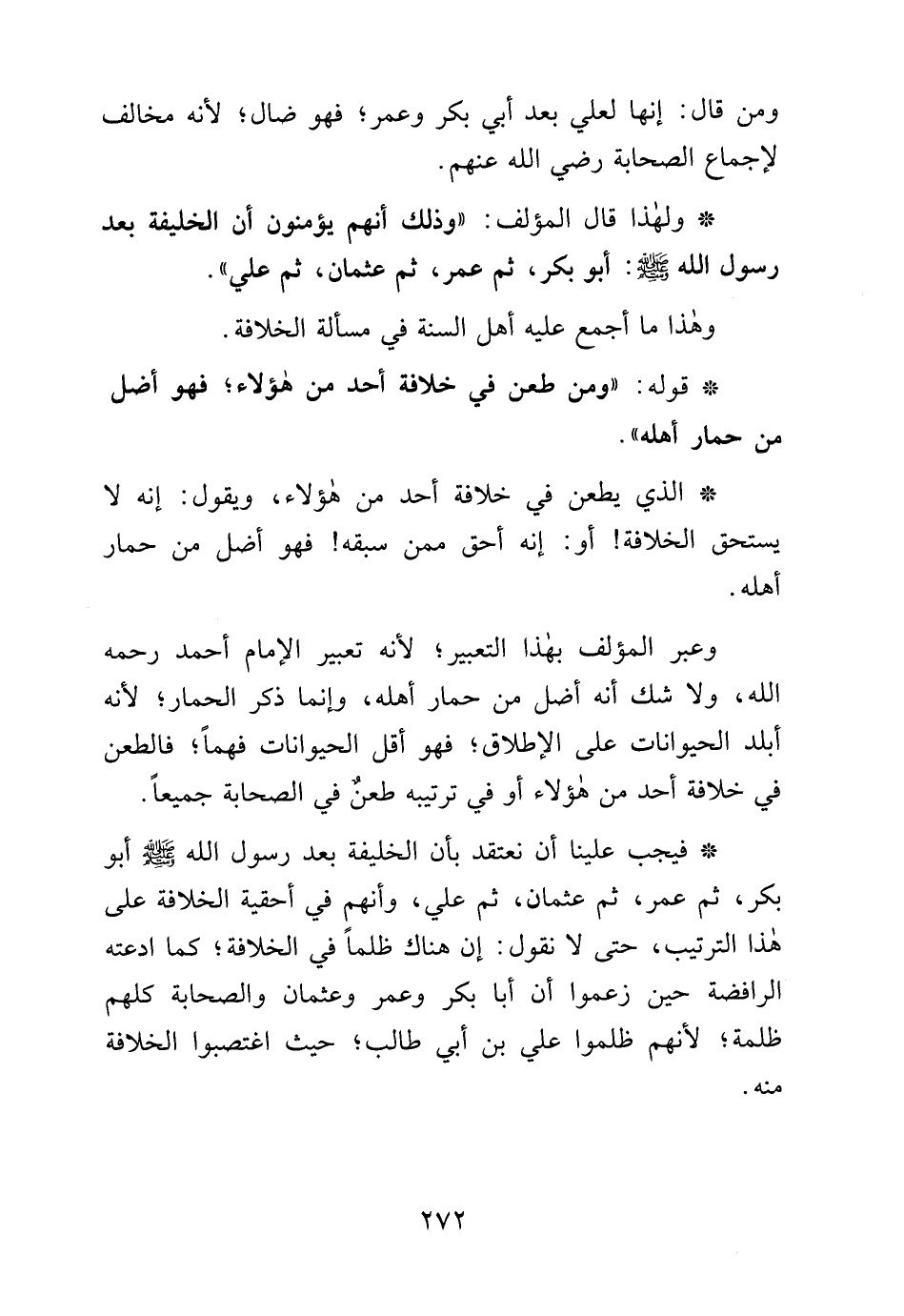 ومن قال: إنها لعلي بعد أبي بكر وعمر؛ فهو ضال؛ لأنه مخالف لإجماع الصحابة رضي الله عنهم.

* ولهٰذا قال المؤلف: «وذلك أنهم يؤمنون أن الخليفة بعد رسول الله ﷺ: أبو بكر، ثم عمر، ثم عثمان، ثم علي».

وهٰذا ما أجمع عليه أهل السنة في مسألة الخلافة.

* قوله: «ومن طعن في خلافة أحد من هٰؤلاء؛ فهو أضل من حمار أهله».

* الذي يطعن في خلافة أحد من هٰؤلاء، ويقول: إنه لا يستحق الخلافة! أو: إنه أحق ممن سبقه! فهو أضل من حمار أهله.

وعبر المؤلف بهٰذا التعبير؛ لأنه تعبير الإمام أحمد رحمه الله، ولا شك أنه أضل من حمار أهله، وإنما ذكر الحمار؛ لأنه أبلد الحيوانات على الإطلاق؛ فهو أقل الحيوانات فهماً؛ فالطعن في خلافة أحد من هٰؤلاء أو في ترتيبه طعنٌ في الصحابة جميعاً.

* فيجب علينا أن نعتقد بأن الخليفة بعد رسول الله ﷺ أبو بكر، ثم عمر، ثم عثمان، ثم علي، وأنهم في أحقية الخلافة على هٰذا الترتيب، حتى لا نقول: إن هناك ظلماً في الخلافة؛ كما ادعته الرافضة حين زعموا أن أبا بكر وعمر وعثمان والصحابة كلهم ظلمة؛ لأنهم ظلموا علي بن أبي طالب؛ حيث اغتصبوا الخلافة منه.

٢٧٢